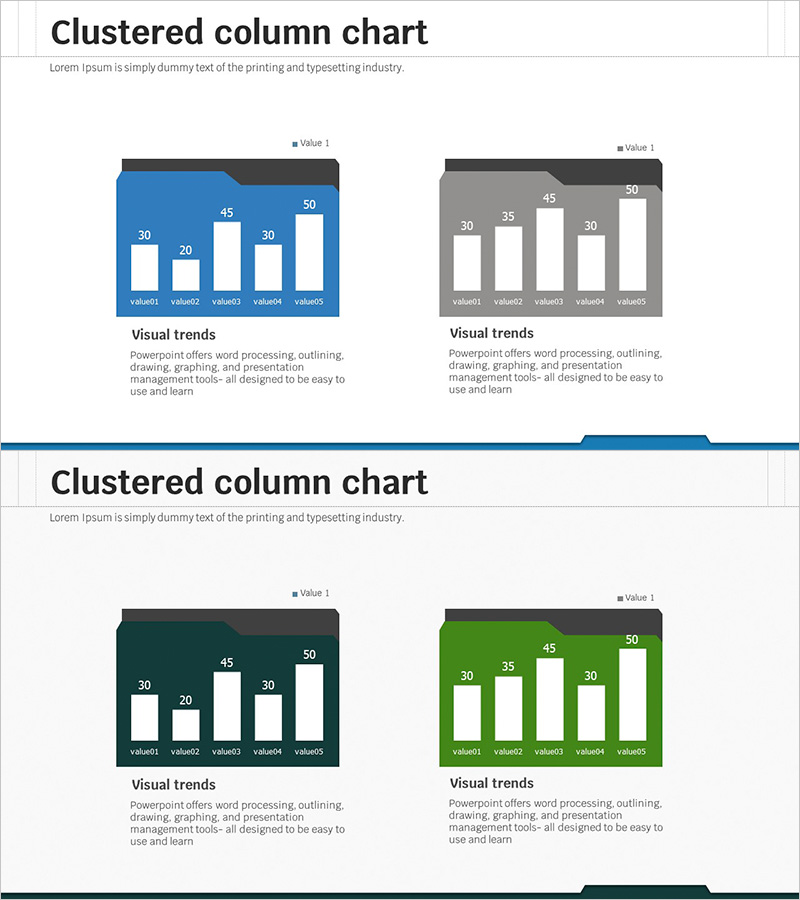 Clustered column chart

Lorem Ipsum is simply dummy text of the printing and typesetting industry.

Value 1

30 20 45 30 50

value01 value02 value03 value04 value05

Visual trends

Powerpoint offers word processing, outlining, drawing, graphing, and presentation management tools– all designed to be easy to use and learn

Value 1

30 35 45 30 50

value01 value02 value03 value04 value05

Visual trends

Powerpoint offers word processing, outlining, drawing, graphing, and presentation management tools– all designed to be easy to use and learn

Clustered column chart

Lorem Ipsum is simply dummy text of the printing and typesetting industry.

Value 1

30 20 45 30 50

value01 value02 value03 value04 value05

Visual trends

Powerpoint offers word processing, outlining, drawing, graphing, and presentation management tools– all designed to be easy to use and learn

Value 1

30 35 45 30 50

value01 value02 value03 value04 value05

Visual trends

Powerpoint offers word processing, outlining, drawing, graphing, and presentation management tools– all designed to be easy to use and learn